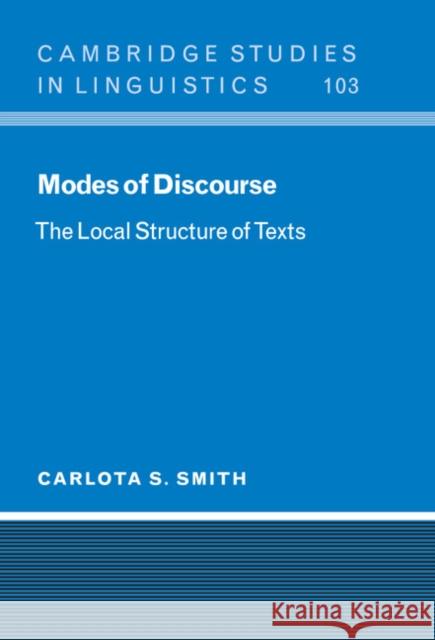 CAMBRIDGE STUDIES IN LINGUISTICS 103

Modes of Discourse

The Local Structure of Texts

CARLOTA S. SMITH